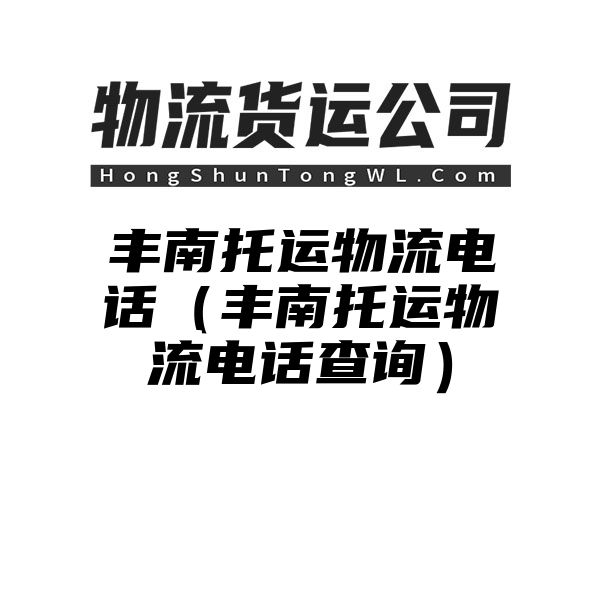 物流货运公司
HongShunTongWL.Com

丰南托运物流电话（丰南托运物流电话查询）